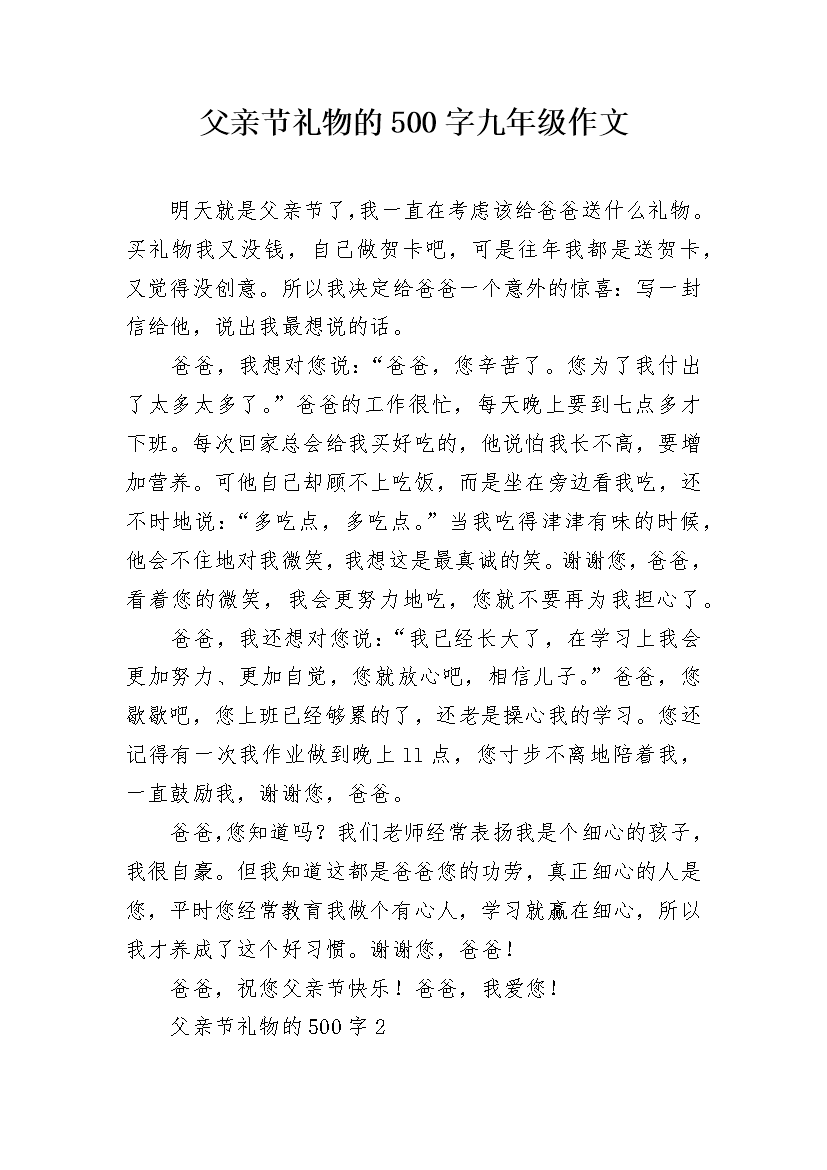 父亲节礼物的500字九年级作文

明天就是父亲节了，我一直在考虑该给爸爸送什么礼物。买礼物我又没钱，自己做贺卡吧，可是往年我都是送贺卡，又觉得没创意。所以我决定给爸爸一个意外的惊喜：写一封信给他，说出我最想说的话。

爸爸，我想对您说：“爸爸，您辛苦了。您为了我付出了太多太多了。”爸爸的工作很忙，每天晚上要到七点多才下班。每次回家总会给我买好吃的，他说怕我长不高，要增加营养。可他自己却顾不上吃饭，而是坐在旁边看我吃，还不时地说：“多吃点，多吃点。”当我吃得津津有味的时候，他会不住地对我微笑，我想这是最真诚的笑。谢谢您，爸爸，看着您的微笑，我会更努力地吃，您就不要再为我担心了。

爸爸，我还想对您说：“我已经长大了，在学习上我会更加努力、更加自觉，您就放心吧，相信儿子。”爸爸，您歇歇吧，您上班已经够累的了，还老是操心我的学习。您还记得有一次我作业做到晚上11点，您寸步不离地陪着我，一直鼓励我，谢谢您，爸爸。

爸爸,您知道吗？我们老师经常表扬我是个细心的孩子，我很自豪。但我知道这都是爸爸您的功劳，真正细心的人是您，平时您经常教育我做个有心人，学习就赢在细心，所以我才养成了这个好习惯。谢谢您，爸爸！

爸爸，祝您父亲节快乐！爸爸，我爱您！

父亲节礼物的500字2